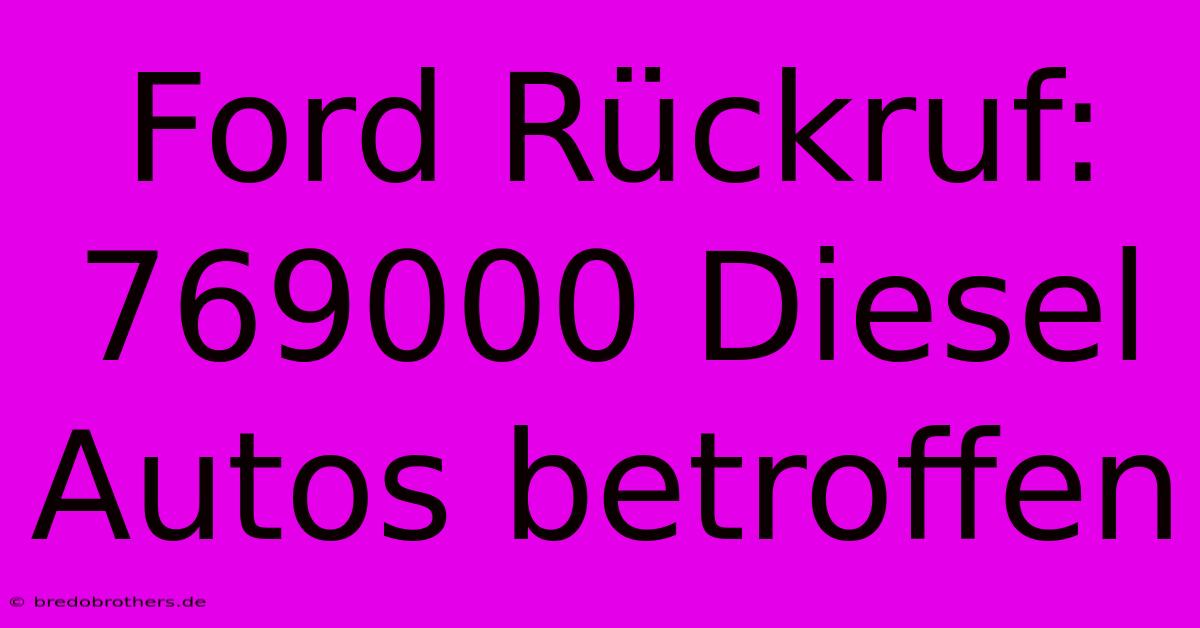 Ford Rückruf: 769000 Diesel Autos betroffen

© bredobrothers.de